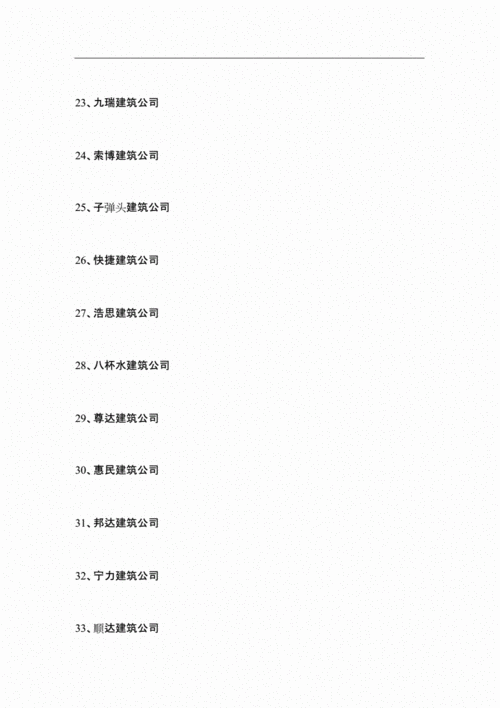 23、九瑞建筑公司

24、索博建筑公司

25、子弹头建筑公司

26、快捷建筑公司

27、浩思建筑公司

28、八杯水建筑公司

29、尊达建筑公司

30、惠民建筑公司

31、邦达建筑公司

32、宁力建筑公司

33、顺达建筑公司